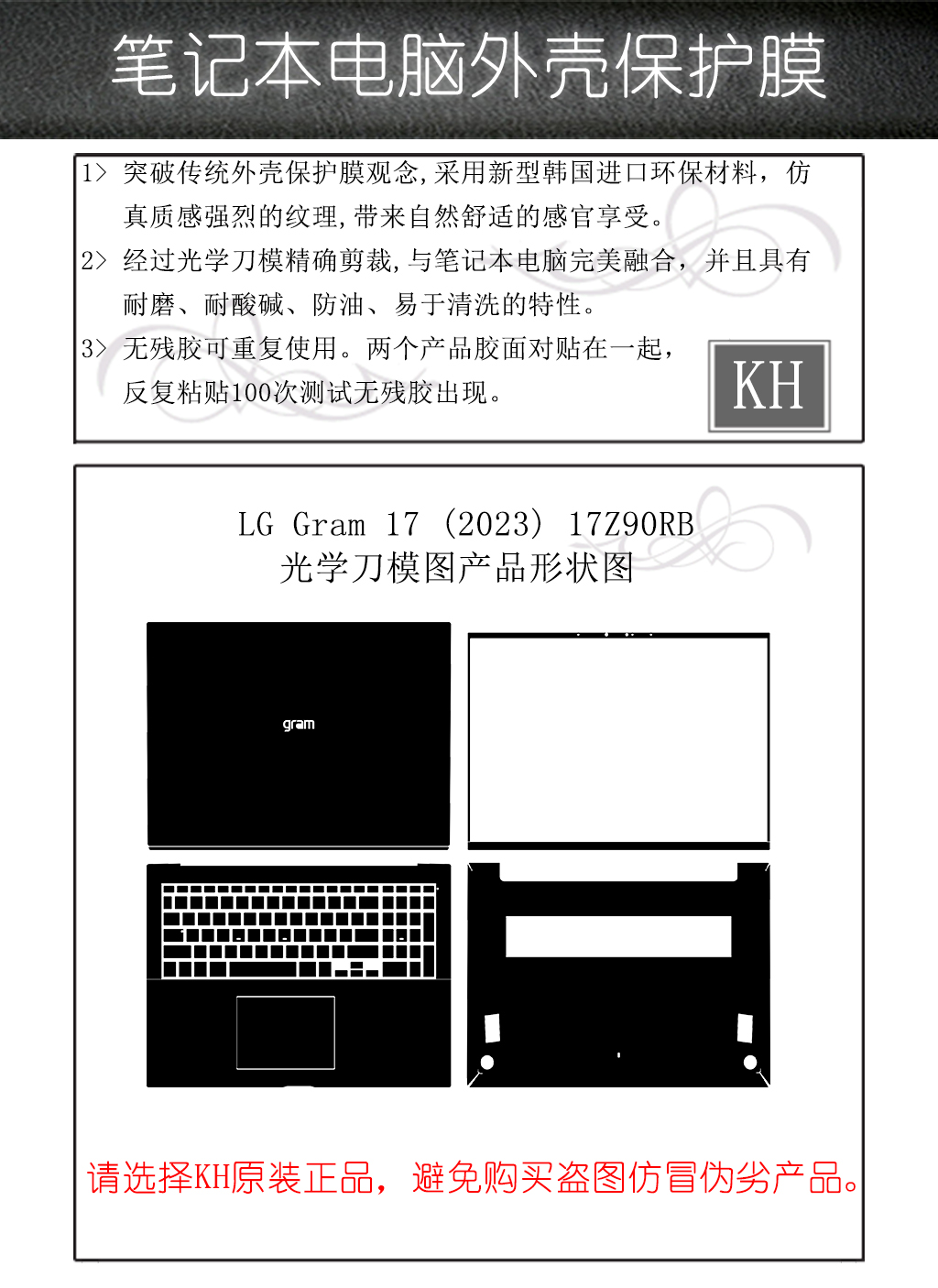 笔记本电脑外壳保护膜

1> 突破传统外壳保护膜观念,采用新型韩国进口环保材料，仿真质感强烈的纹理,带来自然舒适的感官享受。

2> 经过光学刀模精确剪裁,与笔记本电脑完美融合，并且具有耐磨、耐酸碱、防油、易于清洗的特性。

3> 无残胶可重复使用。两个产品胶面对贴在一起，反复粘贴100次测试无残胶出现。

KH

LG Gram 17 (2023) 17Z90RB
光学刀模图产品形状图

gram

请选择KH原装正品，避免购买盗图仿冒伪劣产品。